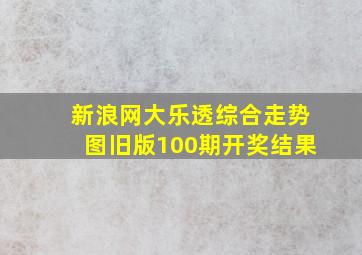 新浪网大乐透综合走势图旧版100期开奖结果